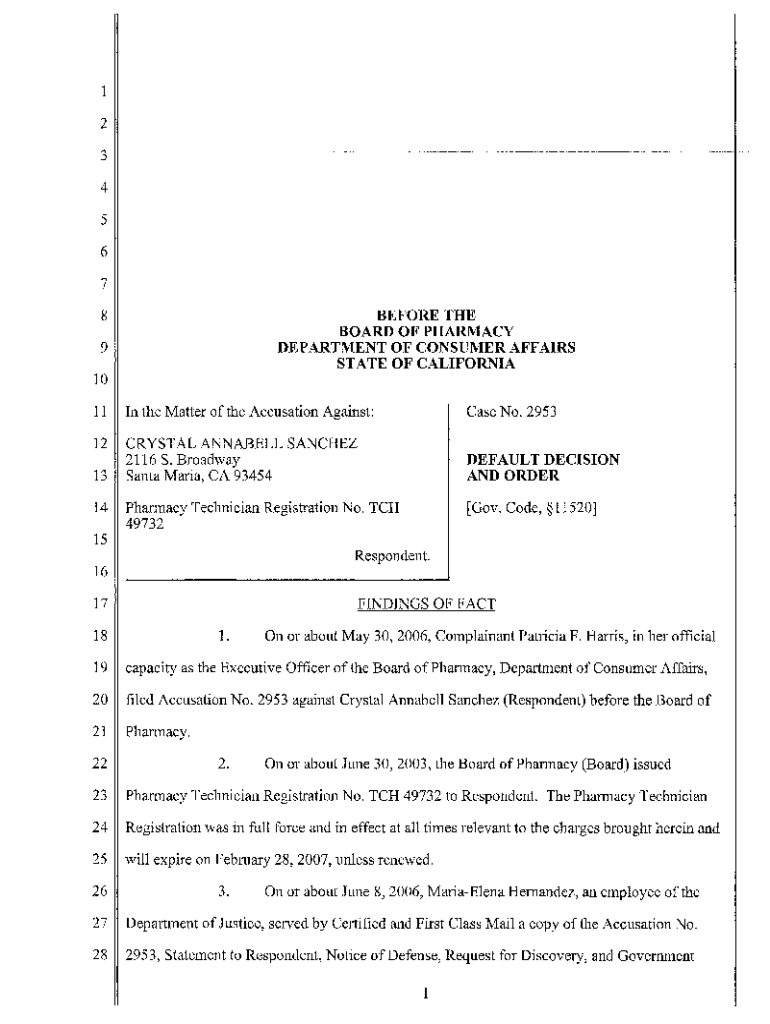 1
2
3
4
5
6
7
8
9
10

BEFORE THE
BOARD OF PHARMACY
DEPARTMENT OF CONSUMER AFFAIRS
STATE OF CALIFORNIA

11 In the Matter of the Accusation Against:

12 CRYSTAL ANNABELL SANCHEZ
2116 S. Broadway
13 Santa Maria, CA 93454

14 Pharmacy Technician Registration No. TCH 49732
15

Respondent.
16

Case No. 2953

DEFAULT DECISION AND ORDER

[Gov. Code, §11520]

17 FINDINGS OF FACT

18 1. On or about May 30, 2006, Complainant Patricia F. Harris, in her official 19 capacity as the Executive Officer of the Board of Pharmacy, Department of Consumer Affairs, 20 filed Accusation No. 2953 against Crystal Annabell Sanchez (Respondent) before the Board of 21 Pharmacy.

22 2. On or about June 30, 2003, the Board of Pharmacy (Board) issued 23 Pharmacy Technician Registration No. TCH 49732 to Respondent. The Pharmacy Technician 24 Registration was in full force and in effect at all times relevant to the charges brought herein and 25 will expire on February 28, 2007, unless renewed.

26 3. On or about June 8, 2006, Maria-Elena Hernandez, an employee of the 27 Department of Justice, served by Certified and First Class Mail a copy of the Accusation No. 28 2953, Statement to Respondent, Notice of Defense, Request for Discovery, and Government

1